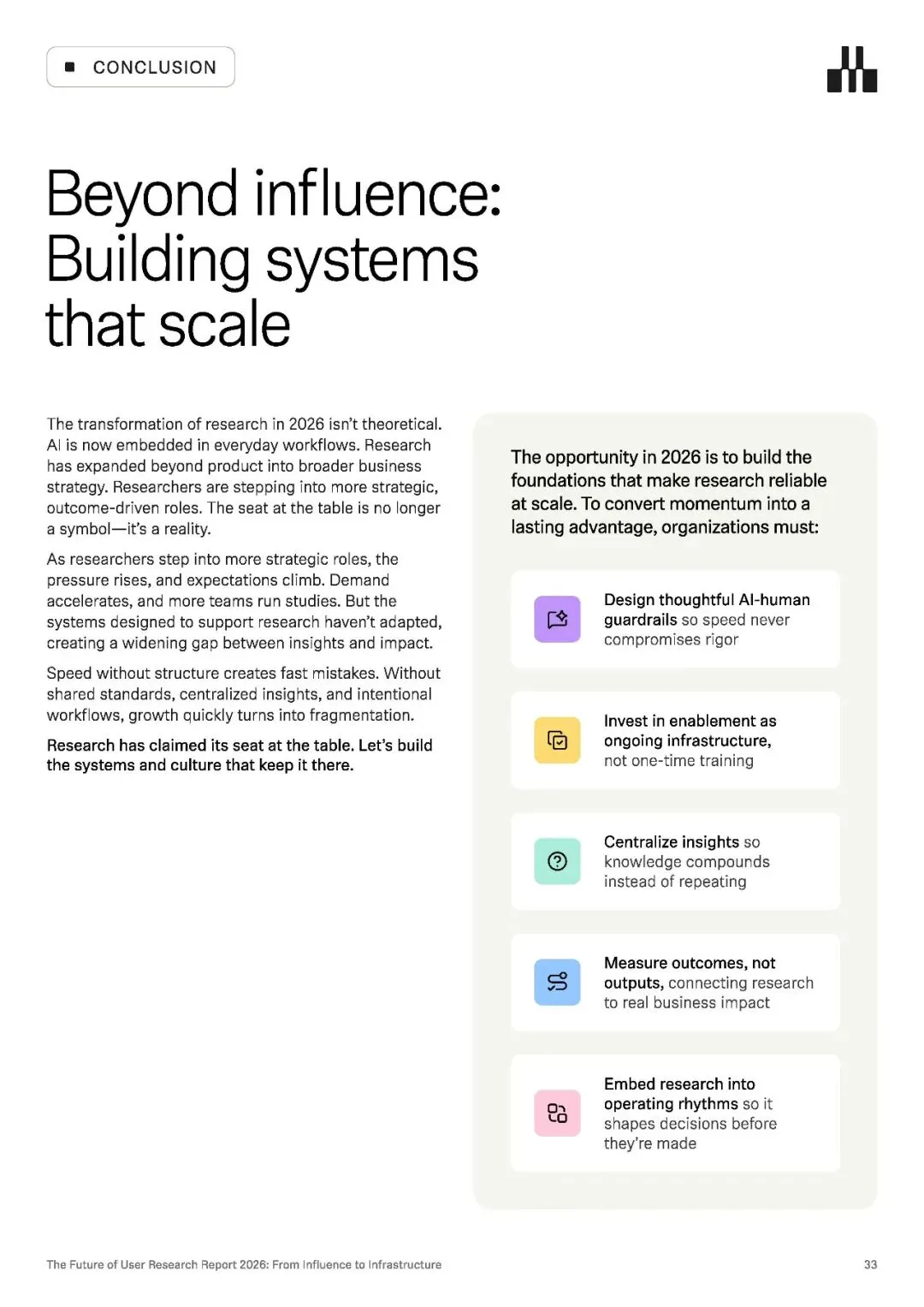 CONCLUSION

Beyond influence: Building systems that scale

The transformation of research in 2026 isn't theoretical. AI is now embedded in everyday workflows. Research has expanded beyond product into broader business strategy. Researchers are stepping into more strategic, outcome-driven roles. The seat at the table is no longer a symbol—it's a reality.

As researchers step into more strategic roles, the pressure rises, and expectations climb. Demand accelerates, and more teams run studies. But the systems designed to support research haven't adapted, creating a widening gap between insights and impact.

Speed without structure creates fast mistakes. Without shared standards, centralized insights, and intentional workflows, growth quickly turns into fragmentation.

Research has claimed its seat at the table. Let's build the systems and culture that keep it there.

The opportunity in 2026 is to build the foundations that make research reliable at scale. To convert momentum into a lasting advantage, organizations must:

Design thoughtful AI-human guardrails so speed never compromises rigor

Invest in enablement as ongoing infrastructure, not one-time training

Centralize insights so knowledge compounds instead of repeating

Measure outcomes, not outputs, connecting research to real business impact

Embed research into operating rhythms so it shapes decisions before they're made

The Future of User Research Report 2026: From Influence to Infrastructure

33